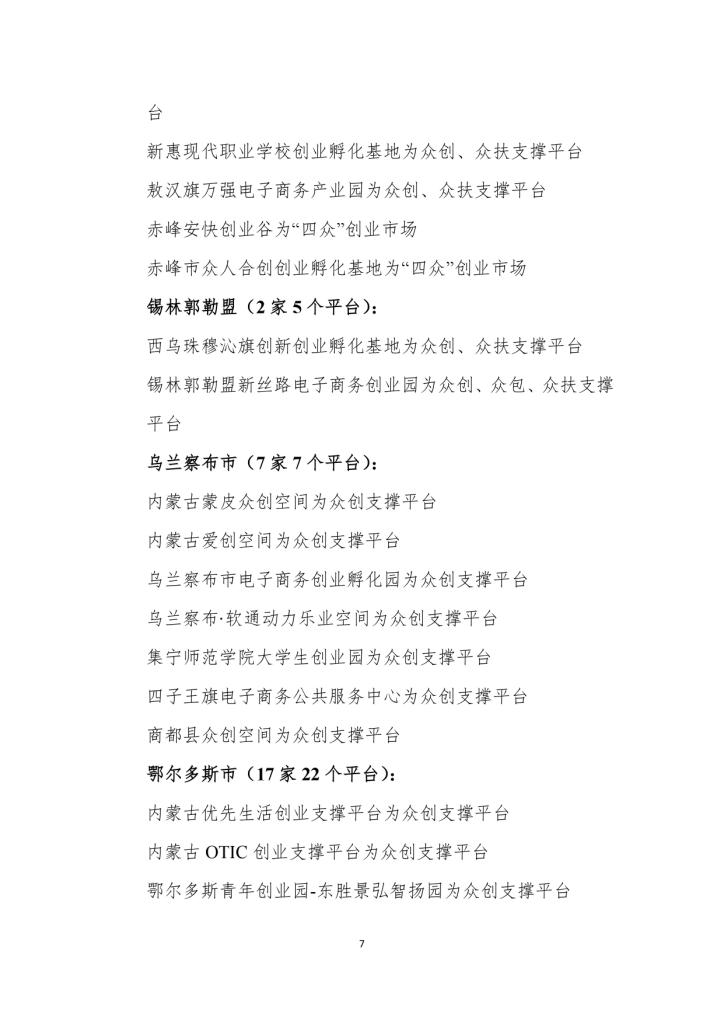 台

新惠现代职业学校创业孵化基地为众创、众扶支撑平台

敖汉旗万强电子商务产业园为众创、众扶支撑平台

赤峰安快创业谷为“四众”创业市场

赤峰市众人合创创业孵化基地为“四众”创业市场

锡林郭勒盟（2 家 5 个平台）：

西乌珠穆沁旗创新创业孵化基地为众创、众扶支撑平台

锡林郭勒盟新丝路电子商务创业园为众创、众包、众扶支撑平台

乌兰察布市（7 家 7 个平台）：

内蒙古蒙皮众创空间为众创支撑平台

内蒙古爱创空间为众创支撑平台

乌兰察布市电子商务创业孵化园为众创支撑平台

乌兰察布·软通动力乐业空间为众创支撑平台

集宁师范学院大学生创业园为众创支撑平台

四子王旗电子商务公共服务中心为众创支撑平台

商都县众创空间为众创支撑平台

鄂尔多斯市（17 家 22 个平台）：

内蒙古优先生活创业支撑平台为众创支撑平台

内蒙古 OTIC 创业支撑平台为众创支撑平台

鄂尔多斯青年创业园-东胜景弘智扬园为众创支撑平台

7